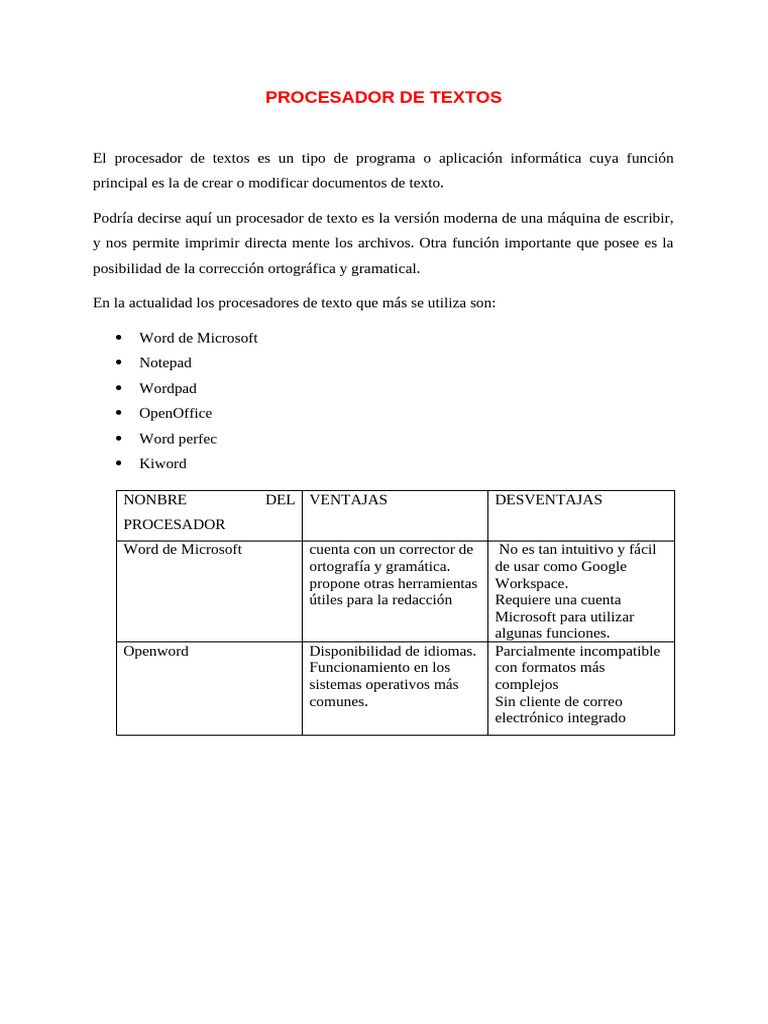 PROCESADOR DE TEXTOS

El procesador de textos es un tipo de programa o aplicación informática cuya función principal es la de crear o modificar documentos de texto.

Podría decirse aquí un procesador de texto es la versión moderna de una máquina de escribir, y nos permite imprimir directa mente los archivos. Otra función importante que posee es la posibilidad de la corrección ortográfica y gramatical.

En la actualidad los procesadores de texto que más se utiliza son:

- Word de Microsoft
- Notepad
- Wordpad
- OpenOffice
- Word perfec
- Kiword

| NONBRE DEL PROCESADOR | VENTAJAS | DESVENTAJAS |
|---|---|---|
| Word de Microsoft | cuenta con un corrector de ortografía y gramática. propone otras herramientas útiles para la redacción | No es tan intuitivo y fácil de usar como Google Workspace. Requiere una cuenta Microsoft para utilizar algunas funciones. |
| Openword | Disponibilidad de idiomas. Funcionamiento en los sistemas operativos más comunes. | Parcialmente incompatible con formatos más complejos Sin cliente de correo electrónico integrado |